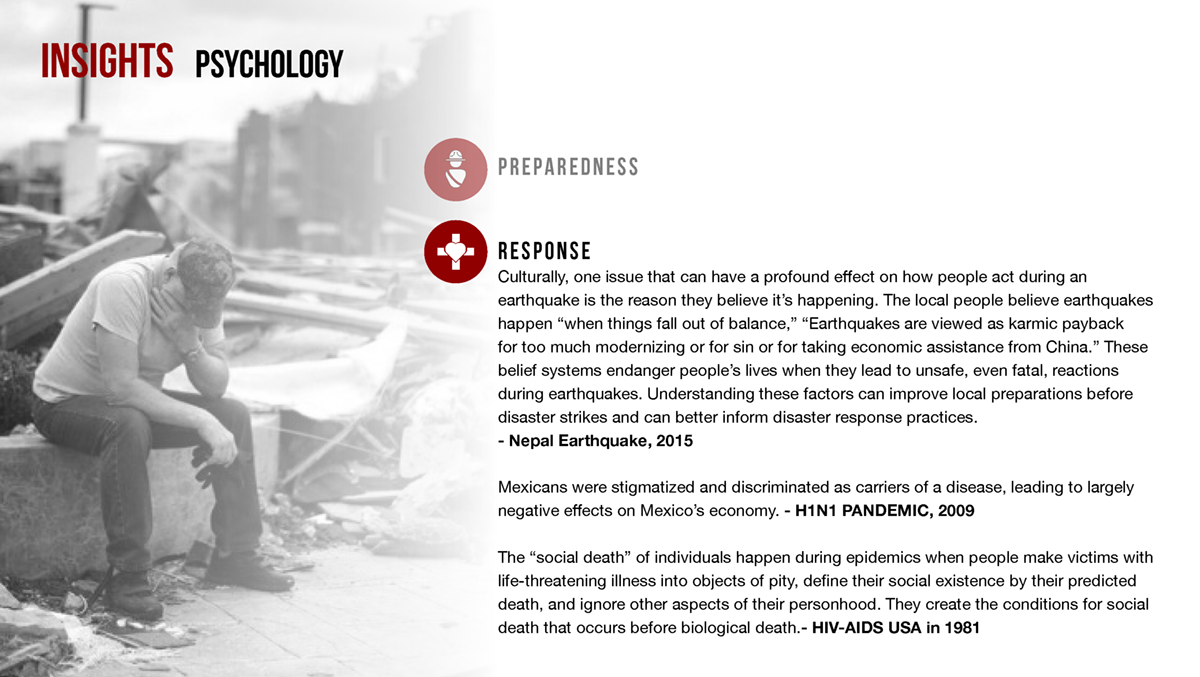 INSIGHTS PSYCHOLOGY

PREPAREDNESS

RESPONSE
Culturally, one issue that can have a profound effect on how people act during an earthquake is the reason they believe it's happening. The local people believe earthquakes happen "when things fall out of balance," "Earthquakes are viewed as karmic payback for too much modernizing or for sin or for taking economic assistance from China." These belief systems endanger people's lives when they lead to unsafe, even fatal, reactions during earthquakes. Understanding these factors can improve local preparations before disaster strikes and can better inform disaster response practices.
- Nepal Earthquake, 2015

Mexicans were stigmatized and discriminated as carriers of a disease, leading to largely negative effects on Mexico's economy. - H1N1 PANDEMIC, 2009

The "social death" of individuals happen during epidemics when people make victims with life-threatening illness into objects of pity, define their social existence by their predicted death, and ignore other aspects of their personhood. They create the conditions for social death that occurs before biological death.- HIV-AIDS USA in 1981